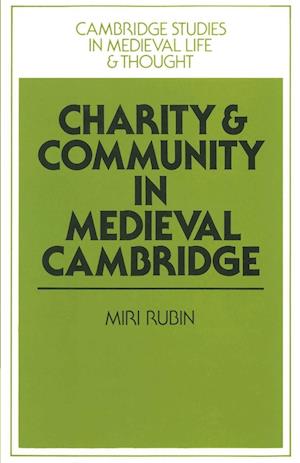 CAMBRIDGE STUDIES
IN MEDIEVAL LIFE
& THOUGHT

CHARITY &
COMMUNITY
IN
MEDIEVAL
CAMBRIDGE

MIRI RUBIN